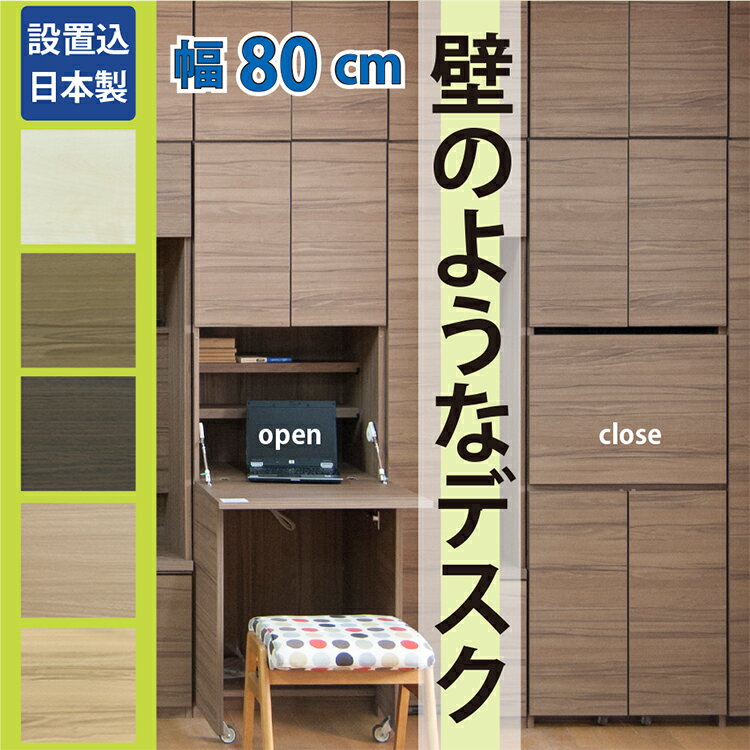 設置込
日本製

幅 80 cm

壁のようなデスク

open

close